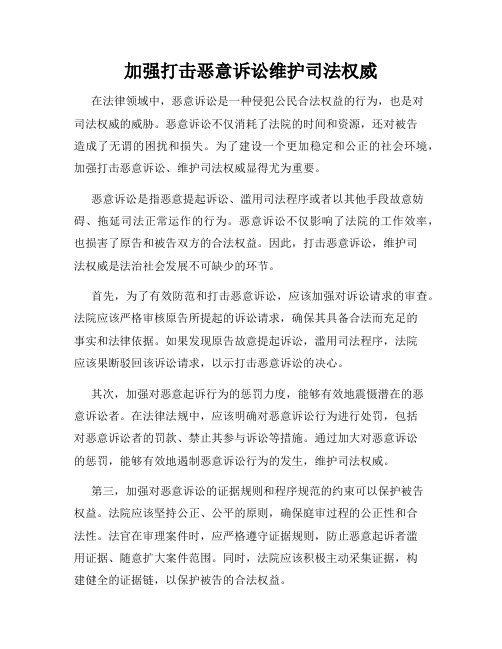 加强打击恶意诉讼维护司法权威

在法律领域中，恶意诉讼是一种侵犯公民合法权益的行为，也是对司法权威的威胁。恶意诉讼不仅消耗了法院的时间和资源，还对被告造成了无谓的困扰和损失。为了建设一个更加稳定和公正的社会环境，加强打击恶意诉讼、维护司法权威显得尤为重要。

恶意诉讼是指恶意提起诉讼、滥用司法程序或者以其他手段故意妨碍、拖延司法正常运作的行为。恶意诉讼不仅影响了法院的工作效率，也损害了原告和被告双方的合法权益。因此，打击恶意诉讼，维护司法权威是法治社会发展不可缺少的环节。

首先，为了有效防范和打击恶意诉讼，应该加强对诉讼请求的审查。法院应该严格审核原告所提起的诉讼请求，确保其具备合法而充足的事实和法律依据。如果发现原告故意提起诉讼，滥用司法程序，法院应该果断驳回该诉讼请求，以示打击恶意诉讼的决心。

其次，加强对恶意起诉行为的惩罚力度，能够有效地震慑潜在的恶意诉讼者。在法律法规中，应该明确对恶意诉讼行为进行处罚，包括对恶意诉讼者的罚款、禁止其参与诉讼等措施。通过加大对恶意诉讼的惩罚，能够有效地遏制恶意诉讼行为的发生，维护司法权威。

第三，加强对恶意诉讼的证据规则和程序规范的约束可以保护被告权益。法院应该坚持公正、公平的原则，确保庭审过程的公正性和合法性。法官在审理案件时，应严格遵守证据规则，防止恶意起诉者滥用证据、随意扩大案件范围。同时，法院应该积极主动采集证据，构建健全的证据链，以保护被告的合法权益。